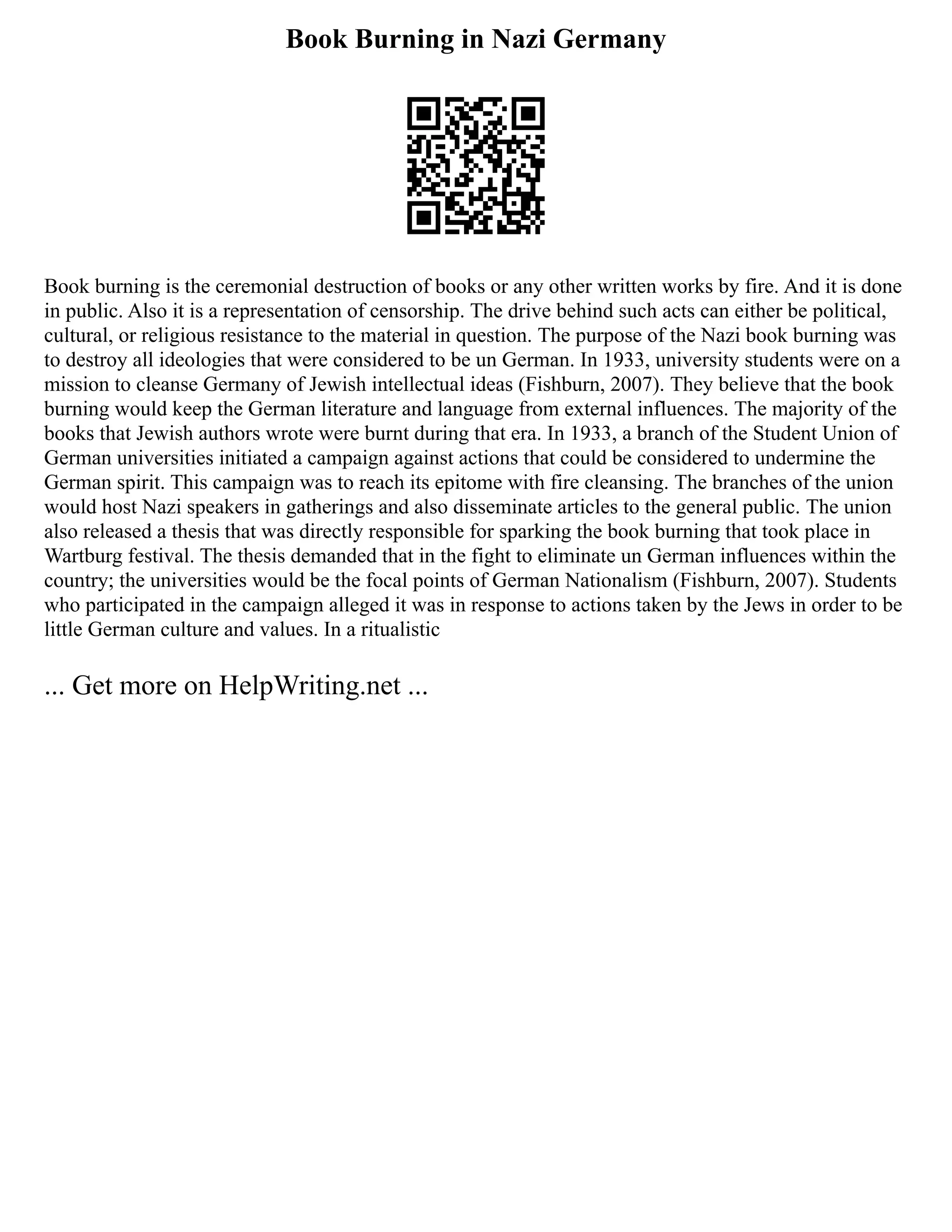 Book Burning in Nazi Germany

Book burning is the ceremonial destruction of books or any other written works by fire. And it is done in public. Also it is a representation of censorship. The drive behind such acts can either be political, cultural, or religious resistance to the material in question. The purpose of the Nazi book burning was to destroy all ideologies that were considered to be un German. In 1933, university students were on a mission to cleanse Germany of Jewish intellectual ideas (Fishburn, 2007). They believe that the book burning would keep the German literature and language from external influences. The majority of the books that Jewish authors wrote were burnt during that era. In 1933, a branch of the Student Union of German universities initiated a campaign against actions that could be considered to undermine the German spirit. This campaign was to reach its epitome with fire cleansing. The branches of the union would host Nazi speakers in gatherings and also disseminate articles to the general public. The union also released a thesis that was directly responsible for sparking the book burning that took place in Wartburg festival. The thesis demanded that in the fight to eliminate un German influences within the country; the universities would be the focal points of German Nationalism (Fishburn, 2007). Students who participated in the campaign alleged it was in response to actions taken by the Jews in order to be little German culture and values. In a ritualistic

... Get more on HelpWriting.net ...